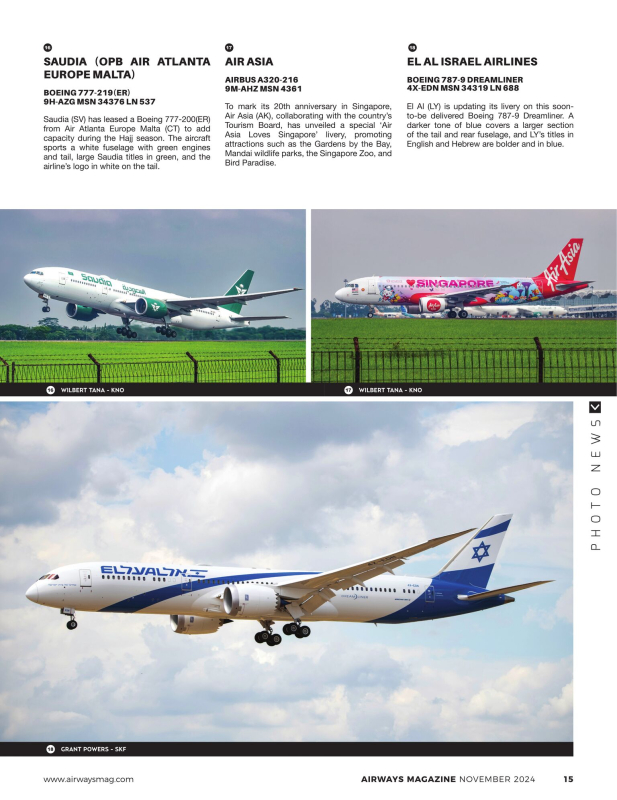 16

SAUDIA (OPB AIR ATLANTA EUROPE MALTA)

BOEING 777-219(ER)
9H-AZG MSN 34376 LN 537

Saudia (SV) has leased a Boeing 777-200(ER) from Air Atlanta Europe Malta (CT) to add capacity during the Hajj season. The aircraft sports a white fuselage with green engines and tail, large Saudia titles in green, and the airline's logo in white on the tail.

17

AIR ASIA

AIRBUS A320-216
9M-AHZ MSN 4361

To mark its 20th anniversary in Singapore, Air Asia (AK), collaborating with the country's Tourism Board, has unveiled a special 'Air Asia Loves Singapore' livery, promoting attractions such as the Gardens by the Bay, Mandai wildlife parks, the Singapore Zoo, and Bird Paradise.

18

EL AL ISRAEL AIRLINES

BOEING 787-9 DREAMLINER
4X-EDN MSN 34319 LN 688

El Al (LY) is updating its livery on this soon-to-be delivered Boeing 787-9 Dreamliner. A darker tone of blue covers a larger section of the tail and rear fuselage, and LY's titles in English and Hebrew are bolder and in blue.

saudia

SINGAPORE

AirAsia

16 WILBERT TANA - KNO

17 WILBERT TANA - KNO

PHOTO NEWS

EL AL אל על

18 GRANT POWERS - SKF

www.airwaysmag.com

AIRWAYS MAGAZINE NOVEMBER 2024 15